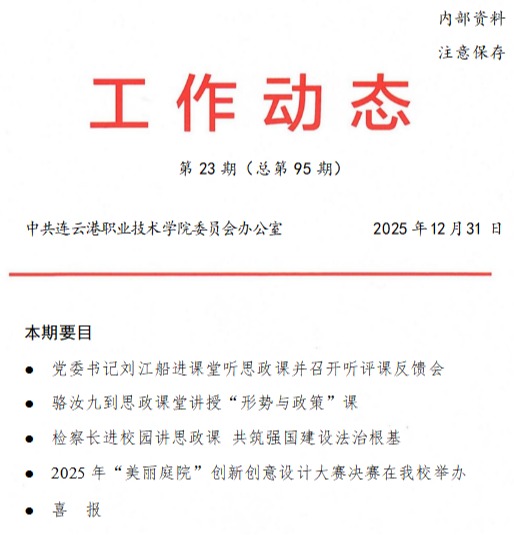 内部资料
注意保存

工作动态

第 23 期（总第 95 期）

中共连云港职业技术学院委员会办公室　　2025 年 12 月 31 日

本期要目

● 党委书记刘江船进课堂听思政课并召开听评课反馈会
● 骆汝九到思政课堂讲授“形势与政策”课
● 检察长进校园讲思政课 共筑强国建设法治根基
● 2025 年“美丽庭院”创新创意设计大赛决赛在我校举办
● 喜 报